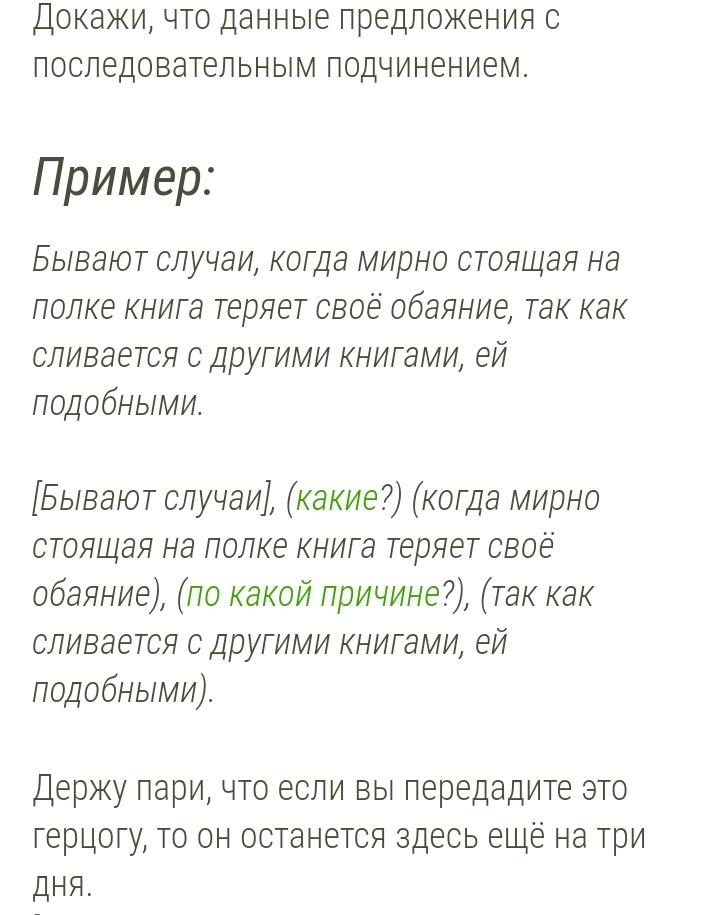 Докажи, что данные предложения с последовательным подчинением.

Пример:

Бывают случаи, когда мирно стоящая на полке книга теряет своё обаяние, так как сливается с другими книгами, ей подобными.

[Бывают случаи], (какие?) (когда мирно стоящая на полке книга теряет своё обаяние), (по какой причине?), (так как сливается с другими книгами, ей подобными).

Держу пари, что если вы передадите это герцогу, то он останется здесь ещё на три дня.